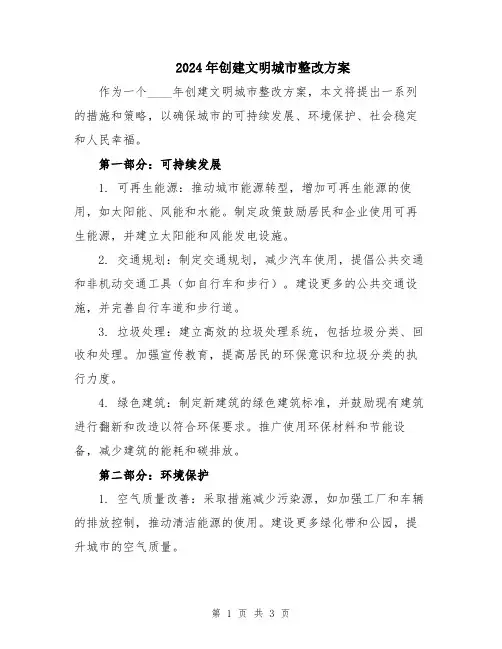 2024年创建文明城市整改方案

作为一个____年创建文明城市整改方案，本文将提出一系列的措施和策略，以确保城市的可持续发展、环境保护、社会稳定和人民幸福。

第一部分：可持续发展

1. 可再生能源：推动城市能源转型，增加可再生能源的使用，如太阳能、风能和水能。制定政策鼓励居民和企业使用可再生能源，并建立太阳能和风能发电设施。

2. 交通规划：制定交通规划，减少汽车使用，提倡公共交通和非机动交通工具（如自行车和步行）。建设更多的公共交通设施，并完善自行车道和步行道。

3. 垃圾处理：建立高效的垃圾处理系统，包括垃圾分类、回收和处理。加强宣传教育，提高居民的环保意识和垃圾分类的执行力度。

4. 绿色建筑：制定新建筑的绿色建筑标准，并鼓励现有建筑进行翻新和改造以符合环保要求。推广使用环保材料和节能设备，减少建筑的能耗和碳排放。

第二部分：环境保护

1. 空气质量改善：采取措施减少污染源，如加强工厂和车辆的排放控制，推动清洁能源的使用。建设更多绿化带和公园，提升城市的空气质量。

第 1 页 共 3 页